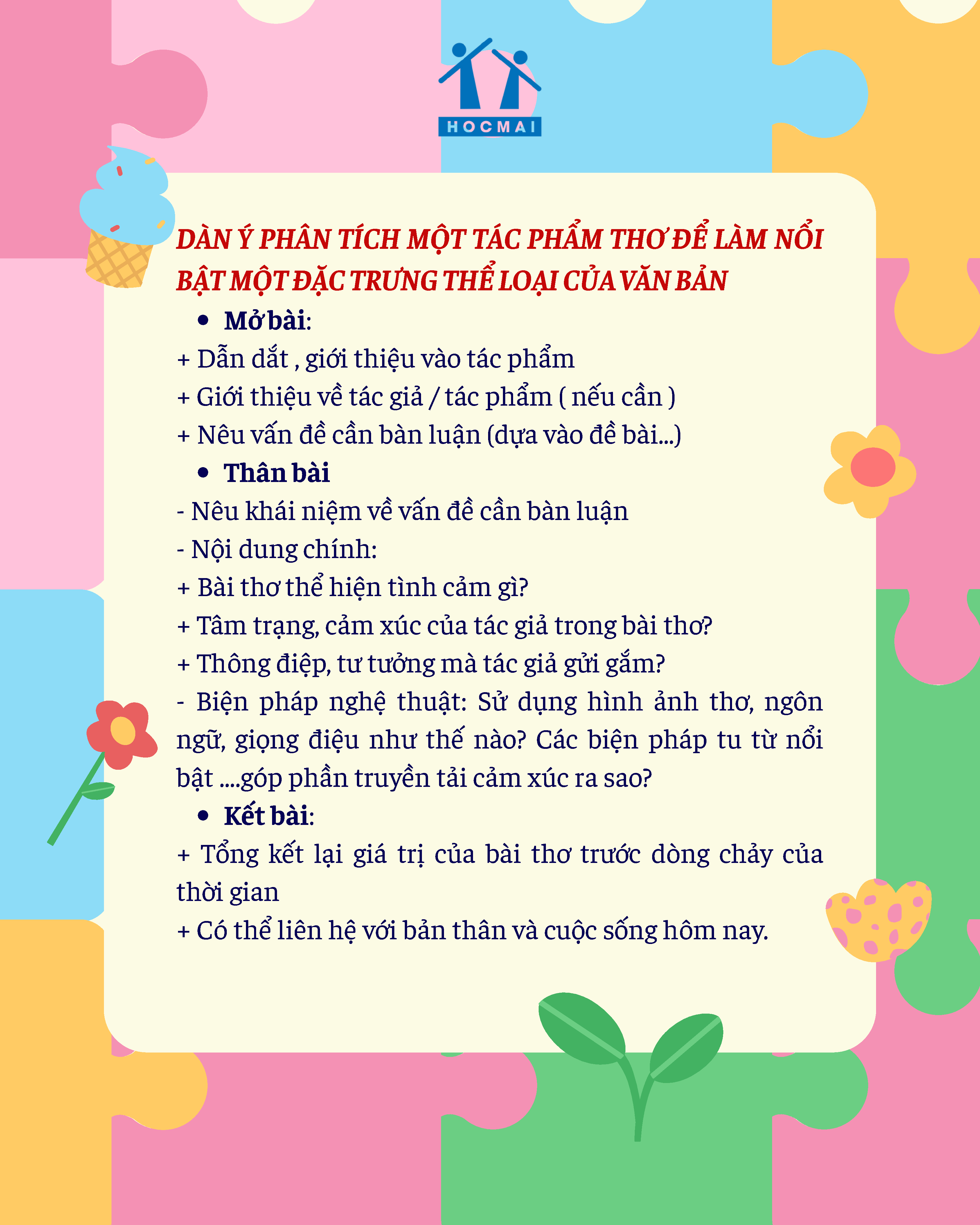 HOCMAI

DÀN Ý PHÂN TÍCH MỘT TÁC PHẨM THƠ ĐỂ LÀM NỔI BẬT MỘT ĐẶC TRƯNG THỂ LOẠI CỦA VĂN BẢN

• Mở bài:

+ Dẫn dắt , giới thiệu vào tác phẩm

+ Giới thiệu về tác giả / tác phẩm ( nếu cần )

+ Nêu vấn đề cần bàn luận (dựa vào đề bài...)

• Thân bài

- Nêu khái niệm về vấn đề cần bàn luận

- Nội dung chính:

+ Bài thơ thể hiện tình cảm gì?

+ Tâm trạng, cảm xúc của tác giả trong bài thơ?

+ Thông điệp, tư tưởng mà tác giả gửi gắm?

- Biện pháp nghệ thuật: Sử dụng hình ảnh thơ, ngôn ngữ, giọng điệu như thế nào? Các biện pháp tu từ nổi bật ....góp phần truyền tải cảm xúc ra sao?

• Kết bài:

+ Tổng kết lại giá trị của bài thơ trước dòng chảy của thời gian

+ Có thể liên hệ với bản thân và cuộc sống hôm nay.